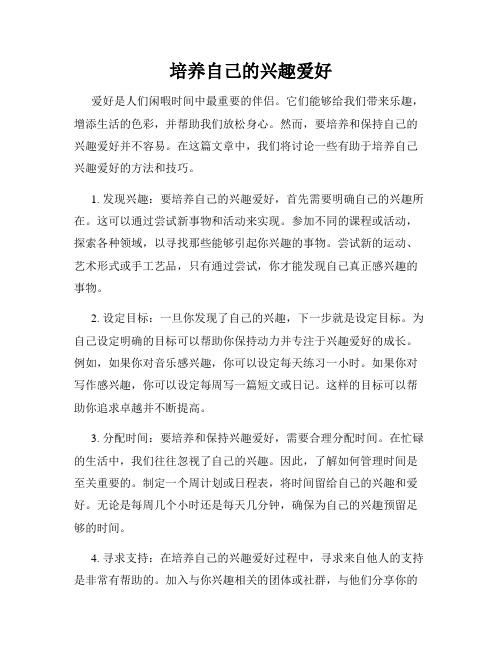 培养自己的兴趣爱好

爱好是人们闲暇时间中最重要的伴侣。它们能够给我们带来乐趣，增添生活的色彩，并帮助我们放松身心。然而，要培养和保持自己的兴趣爱好并不容易。在这篇文章中，我们将讨论一些有助于培养自己兴趣爱好的方法和技巧。

1. 发现兴趣：要培养自己的兴趣爱好，首先需要明确自己的兴趣所在。这可以通过尝试新事物和活动来实现。参加不同的课程或活动，探索各种领域，以寻找那些能够引起你兴趣的事物。尝试新的运动、艺术形式或手工艺品，只有通过尝试，你才能发现自己真正感兴趣的事物。

2. 设定目标：一旦你发现了自己的兴趣，下一步就是设定目标。为自己设定明确的目标可以帮助你保持动力并专注于兴趣爱好的成长。例如，如果你对音乐感兴趣，你可以设定每天练习一小时。如果你对写作感兴趣，你可以设定每周写一篇短文或日记。这样的目标可以帮助你追求卓越并不断提高。

3. 分配时间：要培养和保持兴趣爱好，需要合理分配时间。在忙碌的生活中，我们往往忽视了自己的兴趣。因此，了解如何管理时间是至关重要的。制定一个周计划或日程表，将时间留给自己的兴趣和爱好。无论是每周几个小时还是每天几分钟，确保为自己的兴趣预留足够的时间。

4. 寻求支持：在培养自己的兴趣爱好过程中，寻求来自他人的支持是非常有帮助的。加入与你兴趣相关的团体或社群，与他们分享你的